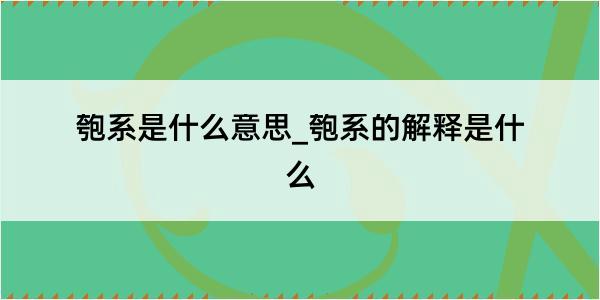 匏系是什么意思_匏系的解释是什么